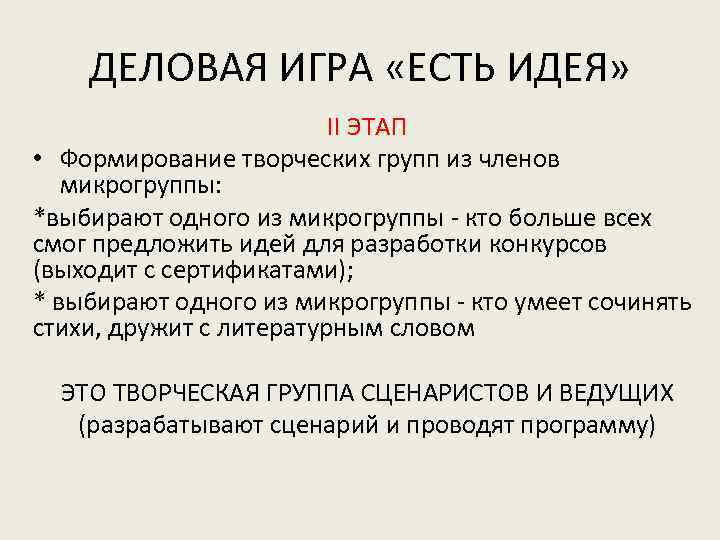 ДЕЛОВАЯ ИГРА «ЕСТЬ ИДЕЯ»

II ЭТАП

• Формирование творческих групп из членов микрогруппы:

*выбирают одного из микрогруппы - кто больше всех смог предложить идей для разработки конкурсов (выходит с сертификатами);

* выбирают одного из микрогруппы - кто умеет сочинять стихи, дружит с литературным словом

ЭТО ТВОРЧЕСКАЯ ГРУППА СЦЕНАРИСТОВ И ВЕДУЩИХ (разрабатывают сценарий и проводят программу)